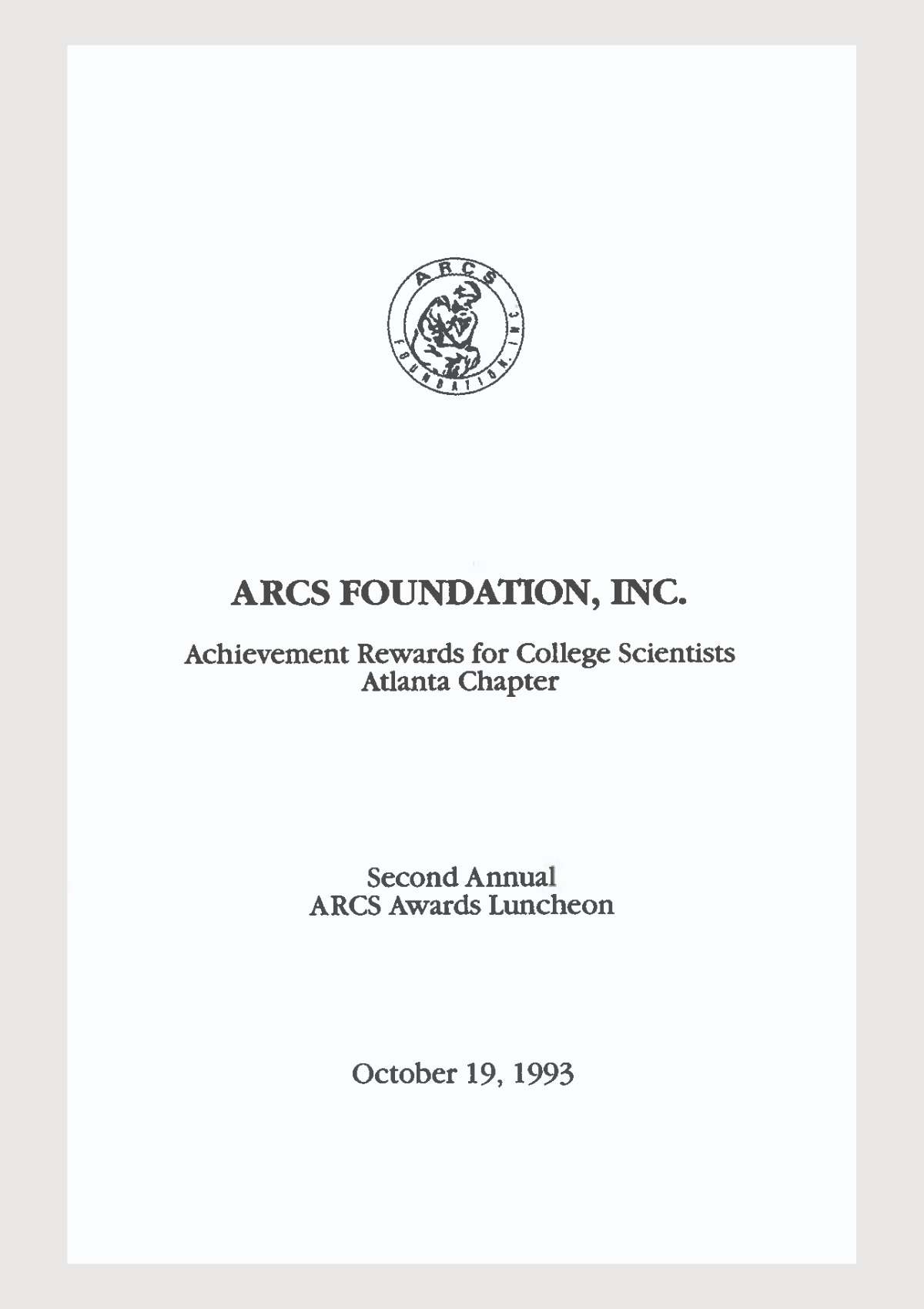 ARCS
FOUNDATION, INC.

ARCS FOUNDATION, INC.

Achievement Rewards for College Scientists
Atlanta Chapter

Second Annual
ARCS Awards Luncheon

October 19, 1993